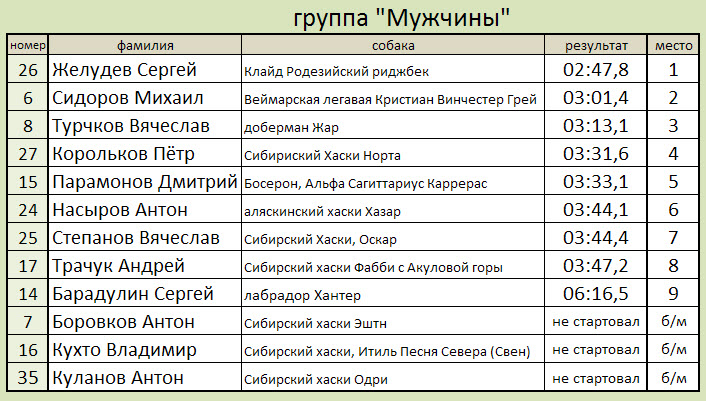 группа "Мужчины"

| номер | фамилия | собака | результат | место |
|---|---|---|---|---|
| 26 | Желудев Сергей | Клайд Родезийский риджбек | 02:47,8 | 1 |
| 6 | Сидоров Михаил | Веймарская легавая Кристиан Винчестер Грей | 03:01,4 | 2 |
| 8 | Турчков Вячеслав | доберман Жар | 03:13,1 | 3 |
| 27 | Корольков Пётр | Сибириский Хаски Норта | 03:31,6 | 4 |
| 15 | Парамонов Дмитрий | Босерон, Альфа Сагиттариус Каррерас | 03:33,1 | 5 |
| 24 | Насыров Антон | аляскинский хаски Хазар | 03:44,1 | 6 |
| 25 | Степанов Вячеслав | Сибирский Хаски, Оскар | 03:44,4 | 7 |
| 17 | Трачук Андрей | Сибирский хаски Фабби с Акуловой горы | 03:47,2 | 8 |
| 14 | Барадулин Сергей | лабрадор Хантер | 06:16,5 | 9 |
| 7 | Боровков Антон | Сибирский хаски Эштн | не стартовал | б/м |
| 16 | Кухто Владимир | Сибирский хаски, Итиль Песня Севера (Свен) | не стартовал | б/м |
| 35 | Куланов Антон | Сибирский хаски Одри | не стартовал | б/м |